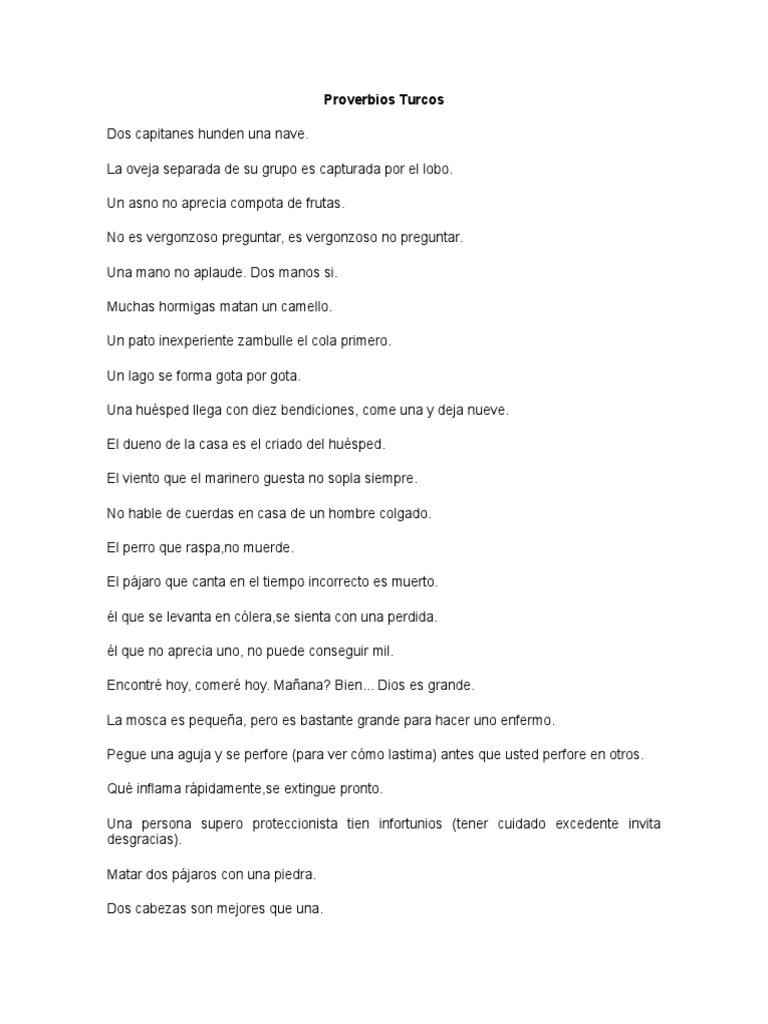 Proverbios Turcos

Dos capitanes hunden una nave.

La oveja separada de su grupo es capturada por el lobo.

Un asno no aprecia compota de frutas.

No es vergonzoso preguntar, es vergonzoso no preguntar.

Una mano no aplaude. Dos manos si.

Muchas hormigas matan un camello.

Un pato inexperiente zambulle el cola primero.

Un lago se forma gota por gota.

Una huésped llega con diez bendiciones, come una y deja nueve.

El dueno de la casa es el criado del huésped.

El viento que el marinero guesta no sopla siempre.

No hable de cuerdas en casa de un hombre colgado.

El perro que raspa,no muerde.

El pájaro que canta en el tiempo incorrecto es muerto.

él que se levanta en cólera,se sienta con una perdida.

él que no aprecia uno, no puede conseguir mil.

Encontré hoy, comeré hoy. Mañana? Bien... Dios es grande.

La mosca es pequeña, pero es bastante grande para hacer uno enfermo.

Pegue una aguja y se perfore (para ver cómo lastima) antes que usted perfore en otros.

Qué inflama rápidamente,se extingue pronto.

Una persona supero proteccionista tien infortunios (tener cuidado excedente invita desgracias).

Matar dos pájaros con una piedra.

Dos cabezas son mejores que una.